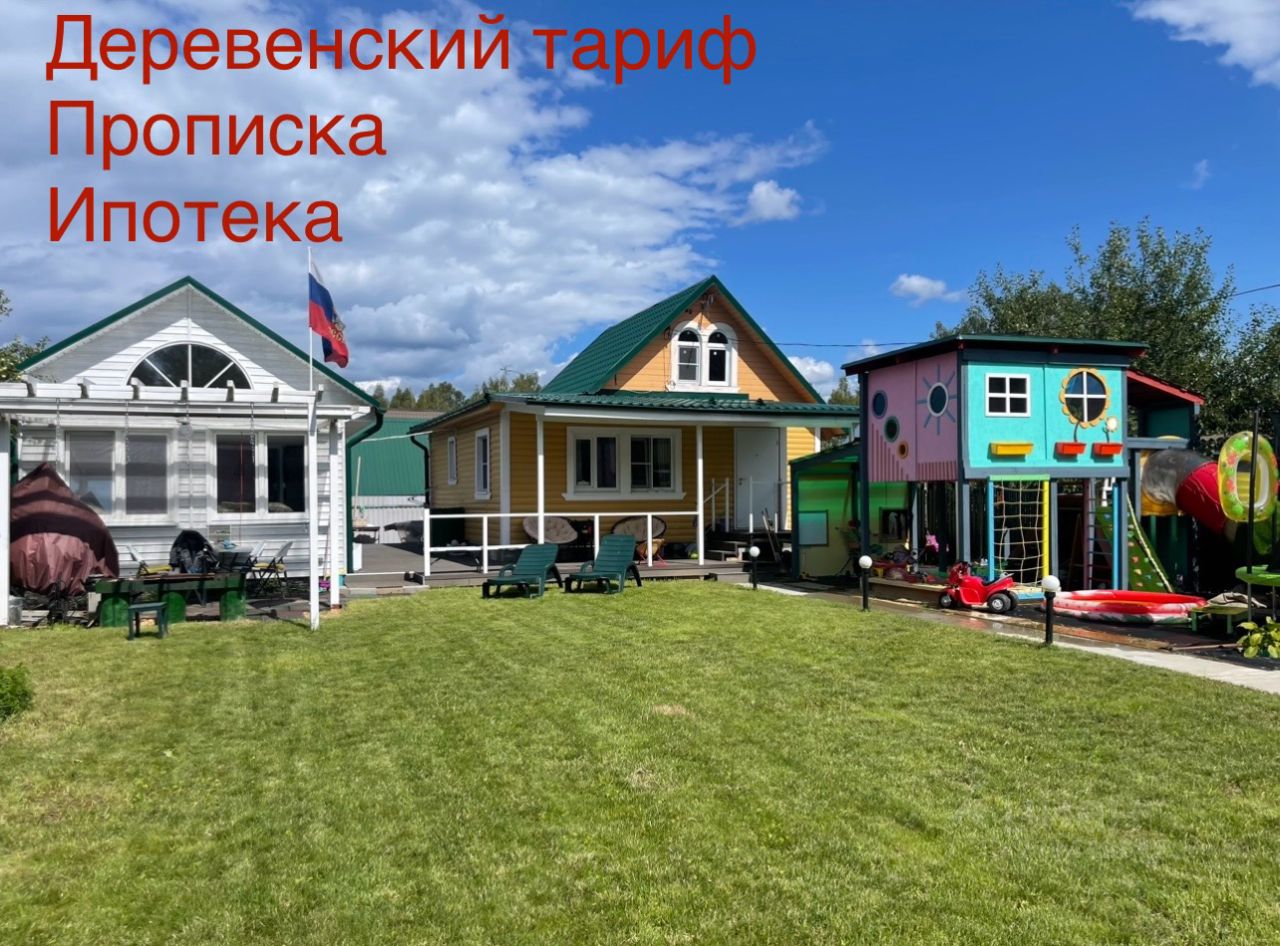 Деревенский тариф
Прописка
Ипотека